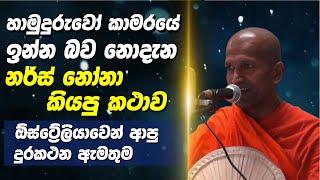 හාමුදුරුවෝ කාමරයේ ඉන්න බව නොදැන නර්ස් නෝනා කියපු කථාව

ඕස්ට්‍රේලියාවෙන් ආපු දුරකථන ඇමතුම